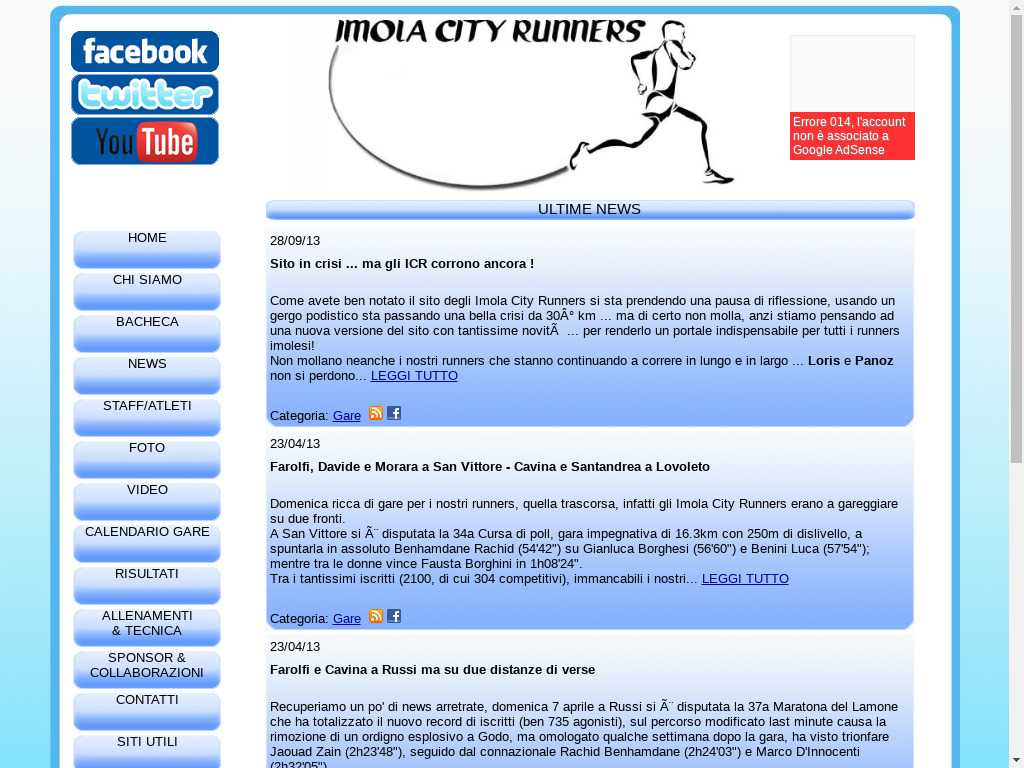 facebook
twitter
YouTube

IMOLA CITY RUNNERS

Errore 014, l'account non è associato a Google AdSense

HOME
CHI SIAMO
BACHECA
NEWS
STAFF/ATLETI
FOTO
VIDEO
CALENDARIO GARE
RISULTATI
ALLENAMENTI & TECNICA
SPONSOR & COLLABORAZIONI
CONTATTI
SITI UTILI

ULTIME NEWS

28/09/13

Sito in crisi ... ma gli ICR corrono ancora !

Come avete ben notato il sito degli Imola City Runners si sta prendendo una pausa di riflessione, usando un gergo podistico sta passando una bella crisi da 30Â° km ... ma di certo non molla, anzi stiamo pensando ad una nuova versione del sito con tantissime novitÃ  ... per renderlo un portale indispensabile per tutti i runners imolesi!
Non mollano neanche i nostri runners che stanno continuando a correre in lungo e in largo ... Loris e Panoz non si perdono... LEGGI TUTTO

Categoria: Gare

23/04/13

Farolfi, Davide e Morara a San Vittore - Cavina e Santandrea a Lovoleto

Domenica ricca di gare per i nostri runners, quella trascorsa, infatti gli Imola City Runners erano a gareggiare su due fronti.
A San Vittore si Ã¨ disputata la 34a Cursa di poll, gara impegnativa di 16.3km con 250m di dislivello, a spuntarla in assoluto Benhamdane Rachid (54'42") su Gianluca Borghesi (56'60") e Benini Luca (57'54"); mentre tra le donne vince Fausta Borghini in 1h08'24".
Tra i tantissimi iscritti (2100, di cui 304 competitivi), immancabili i nostri... LEGGI TUTTO

Categoria: Gare

23/04/13

Farolfi e Cavina a Russi ma su due distanze di verse

Recuperiamo un po' di news arretrate, domenica 7 aprile a Russi si Ã¨ disputata la 37a Maratona del Lamone che ha totalizzato il nuovo record di iscritti (ben 735 agonisti), sul percorso modificato last minute causa la rimozione di un ordigno esplosivo a Godo, ma omologato qualche settimana dopo la gara, ha visto trionfare Jaouad Zain (2h23'48"), seguido dal connazionale Rachid Benhamdane (2h24'03") e Marco D'Innocenti (2h32'05")